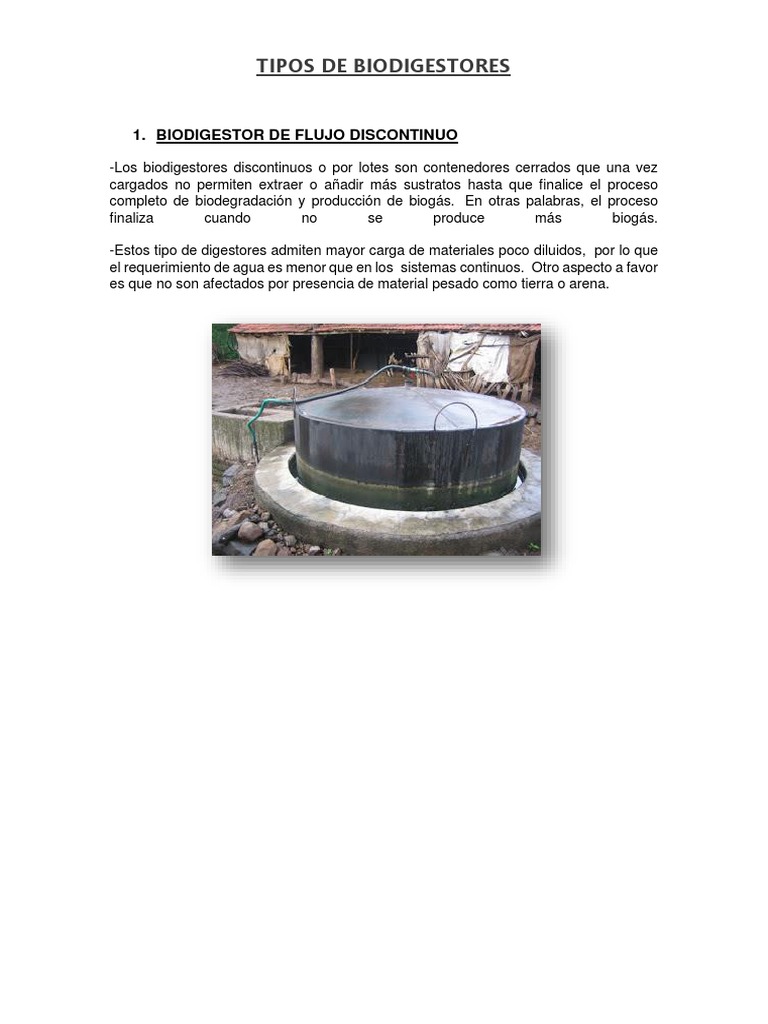 TIPOS DE BIODIGESTORES

1. BIODIGESTOR DE FLUJO DISCONTINUO

-Los biodigestores discontinuos o por lotes son contenedores cerrados que una vez cargados no permiten extraer o añadir más sustratos hasta que finalice el proceso completo de biodegradación y producción de biogás. En otras palabras, el proceso finaliza cuando no se produce más biogás.

-Estos tipo de digestores admiten mayor carga de materiales poco diluidos, por lo que el requerimiento de agua es menor que en los sistemas continuos. Otro aspecto a favor es que no son afectados por presencia de material pesado como tierra o arena.